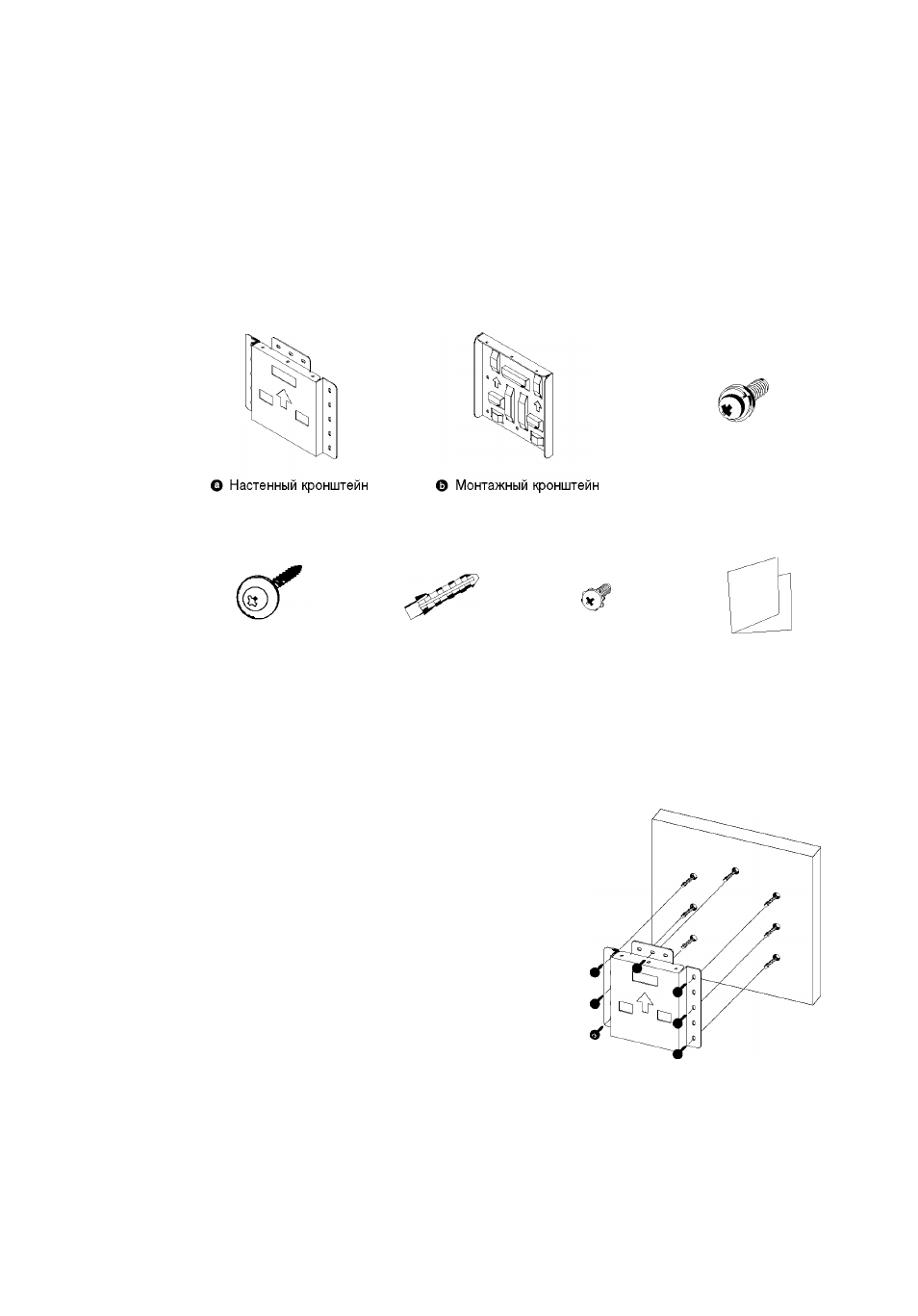 a Настенный кронштейн

b Монтажный кронштейн